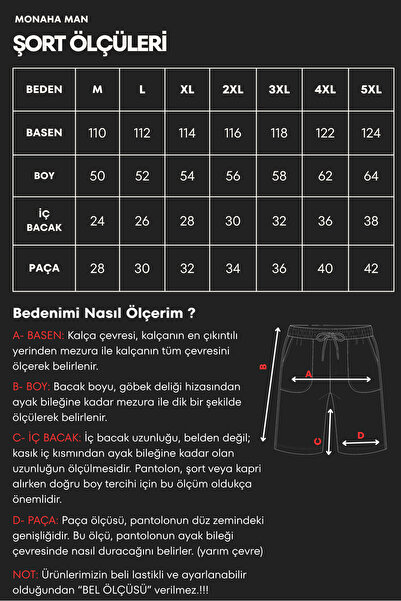 MONAHA MAN

ŞORT ÖLÇÜLERİ

| BEDEN | M | L | XL | 2XL | 3XL | 4XL | 5XL |
|---|---|---|---|---|---|---|---|
| BASEN | 110 | 112 | 114 | 116 | 118 | 122 | 124 |
| BOY | 50 | 52 | 54 | 56 | 58 | 62 | 64 |
| İÇ BACAK | 24 | 26 | 28 | 30 | 32 | 36 | 38 |
| PAÇA | 28 | 30 | 32 | 34 | 36 | 40 | 42 |

Bedenimi Nasıl Ölçerim ?

A- BASEN: Kalça çevresi, kalçanın en çıkıntılı yerinden mezura ile kalçanın tüm çevresini ölçerek belirlenir.

B- BOY: Bacak boyu, göbek deliği hizasından ayak bileğine kadar mezura ile dik bir şekilde ölçülerek belirlenir.

C- İÇ BACAK: İç bacak uzunluğu, belden değil; kasık iç kısmından ayak bileğine kadar olan uzunluğun ölçülmesidir. Pantolon, şort veya kapri alırken doğru boy tercihi için bu ölçüm oldukça önemlidir.

D- PAÇA: Paça ölçüsü, pantolonun düz zemindeki genişliğidir. Bu ölçü, pantolonun ayak bileği çevresinde nasıl duracağını belirler. (yarım çevre)

NOT: Ürünlerimizin beli lastikli ve ayarlanabilir olduğundan "BEL ÖLÇÜSÜ" verilmez.!!!

B
A
C
D